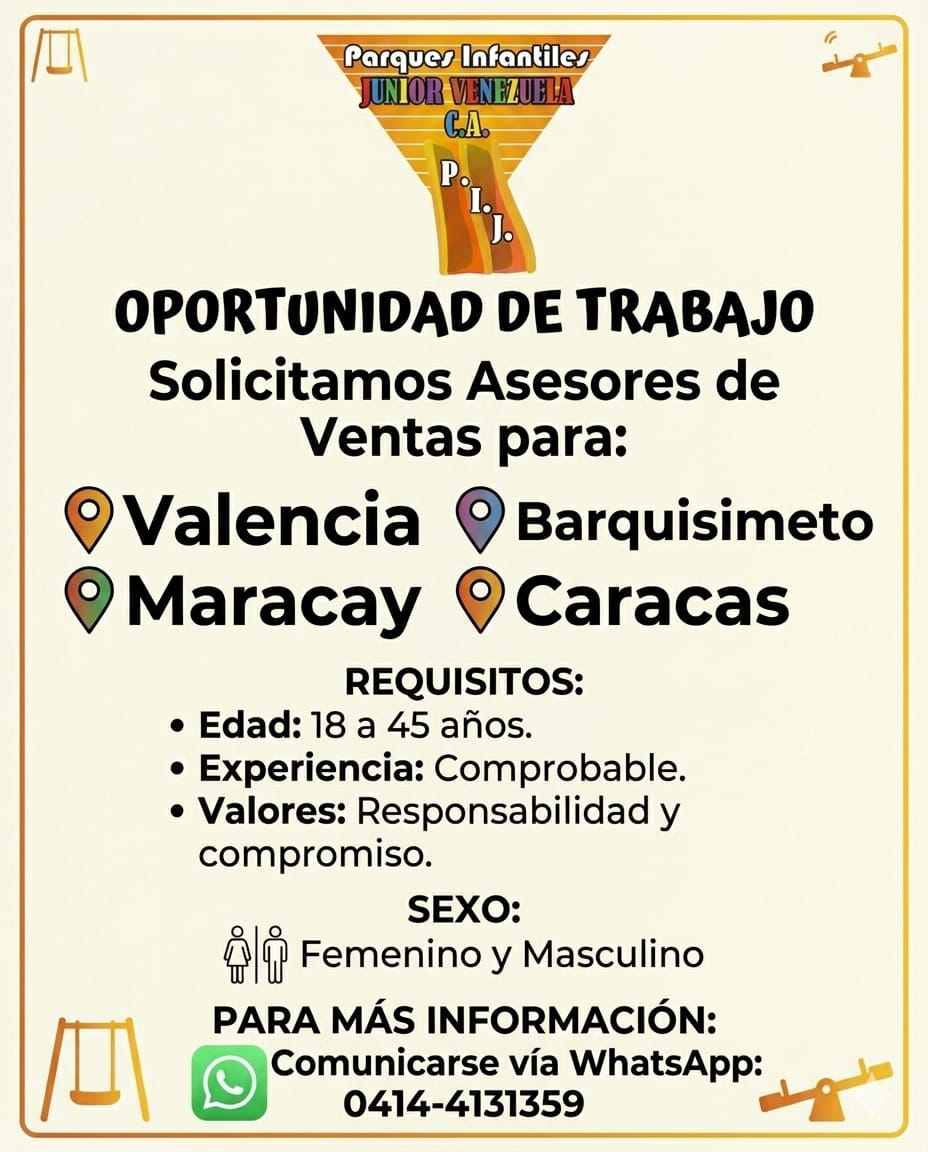 Parques Infantiles
JUNIOR VENEZUELA
C.A.
P. I. J.

OPORTUNIDAD DE TRABAJO
Solicitamos Asesores de Ventas para:

Valencia Barquisimeto
Maracay Caracas

REQUISITOS:
• Edad: 18 a 45 años.
• Experiencia: Comprobable.
• Valores: Responsabilidad y compromiso.

SEXO:
Femenino y Masculino

PARA MÁS INFORMACIÓN:
Comunicarse vía WhatsApp:
0414-4131359